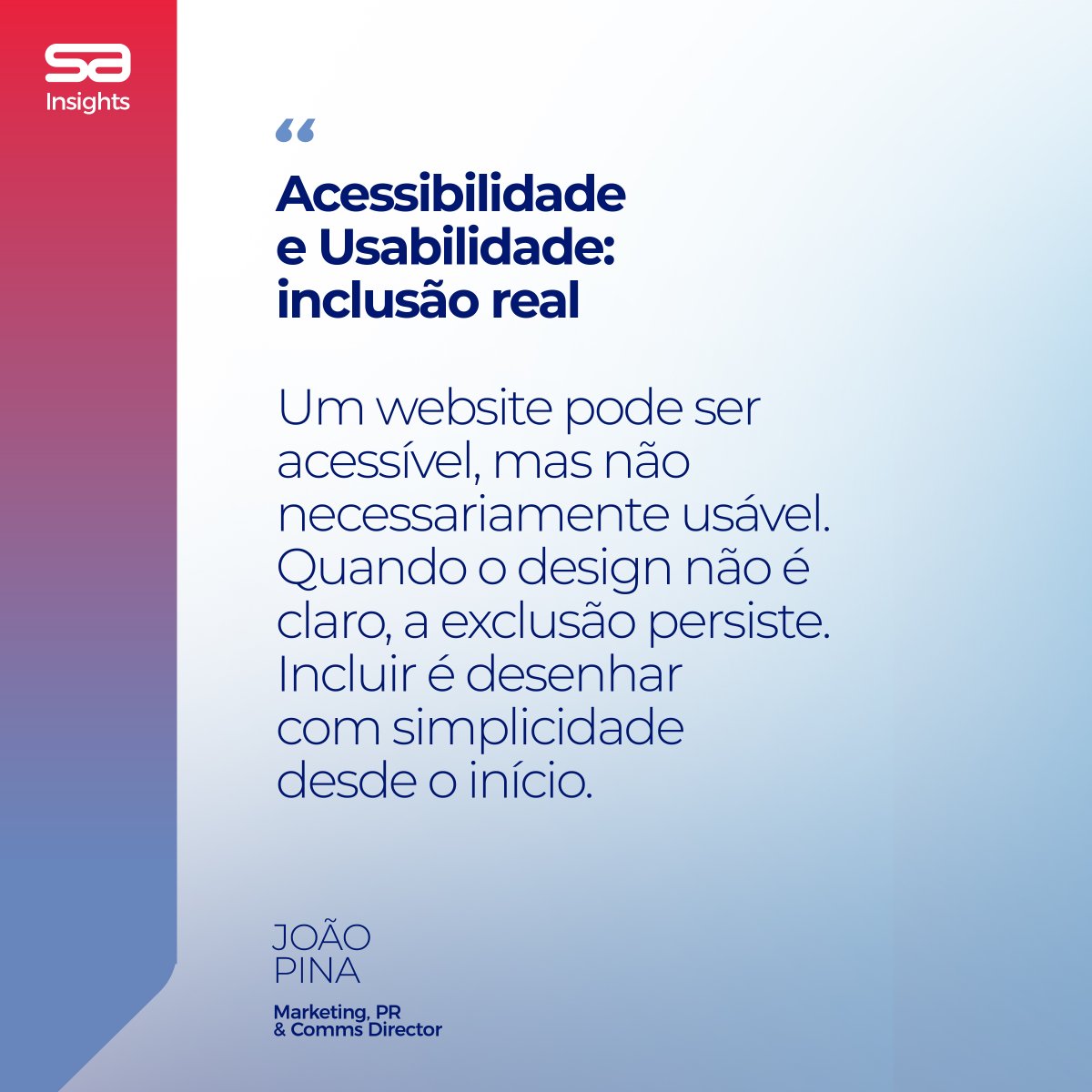 sa
Insights

“

Acessibilidade e Usabilidade: inclusão real

Um website pode ser acessível, mas não necessariamente usável. Quando o design não é claro, a exclusão persiste. Incluir é desenhar com simplicidade desde o início.

JOÃO PINA

Marketing, PR & Comms Director